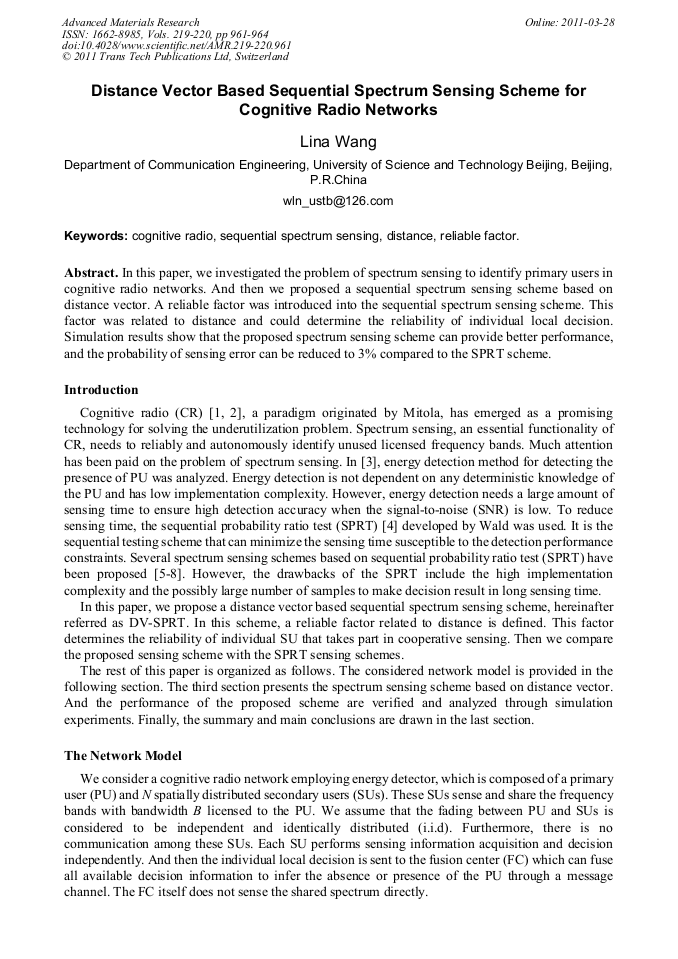 Advanced Materials Research
ISSN: 1662-8985, Vols. 219-220, pp 961-964
doi:10.4028/www.scientific.net/AMR.219-220.961
© 2011 Trans Tech Publications Ltd, Switzerland

Online: 2011-03-28

Distance Vector Based Sequential Spectrum Sensing Scheme for Cognitive Radio Networks

Lina Wang

Department of Communication Engineering, University of Science and Technology Beijing, Beijing, P.R.China

wln_ustb@126.com

Keywords: cognitive radio, sequential spectrum sensing, distance, reliable factor.

Abstract. In this paper, we investigated the problem of spectrum sensing to identify primary users in cognitive radio networks. And then we proposed a sequential spectrum sensing scheme based on distance vector. A reliable factor was introduced into the sequential spectrum sensing scheme. This factor was related to distance and could determine the reliability of individual local decision. Simulation results show that the proposed spectrum sensing scheme can provide better performance, and the probability of sensing error can be reduced to 3% compared to the SPRT scheme.

Introduction

Cognitive radio (CR) [1, 2], a paradigm originated by Mitola, has emerged as a promising technology for solving the underutilization problem. Spectrum sensing, an essential functionality of CR, needs to reliably and autonomously identify unused licensed frequency bands. Much attention has been paid on the problem of spectrum sensing. In [3], energy detection method for detecting the presence of PU was analyzed. Energy detection is not dependent on any deterministic knowledge of the PU and has low implementation complexity. However, energy detection needs a large amount of sensing time to ensure high detection accuracy when the signal-to-noise (SNR) is low. To reduce sensing time, the sequential probability ratio test (SPRT) [4] developed by Wald was used. It is the sequential testing scheme that can minimize the sensing time susceptible to the detection performance constraints. Several spectrum sensing schemes based on sequential probability ratio test (SPRT) have been proposed [5-8]. However, the drawbacks of the SPRT include the high implementation complexity and the possibly large number of samples to make decision result in long sensing time.

In this paper, we propose a distance vector based sequential spectrum sensing scheme, hereinafter referred as DV-SPRT. In this scheme, a reliable factor related to distance is defined. This factor determines the reliability of individual SU that takes part in cooperative sensing. Then we compare the proposed sensing scheme with the SPRT sensing schemes.

The rest of this paper is organized as follows. The considered network model is provided in the following section. The third section presents the spectrum sensing scheme based on distance vector. And the performance of the proposed scheme are verified and analyzed through simulation experiments. Finally, the summary and main conclusions are drawn in the last section.

The Network Model

We consider a cognitive radio network employing energy detector, which is composed of a primary user (PU) and $N$ spatially distributed secondary users (SUs). These SUs sense and share the frequency bands with bandwidth $B$ licensed to the PU. We assume that the fading between PU and SUs is considered to be independent and identically distributed (i.i.d). Furthermore, there is no communication among these SUs. Each SU performs sensing information acquisition and decision independently. And then the individual local decision is sent to the fusion center (FC) which can fuse all available decision information to infer the absence or presence of the PU through a message channel. The FC itself does not sense the shared spectrum directly.